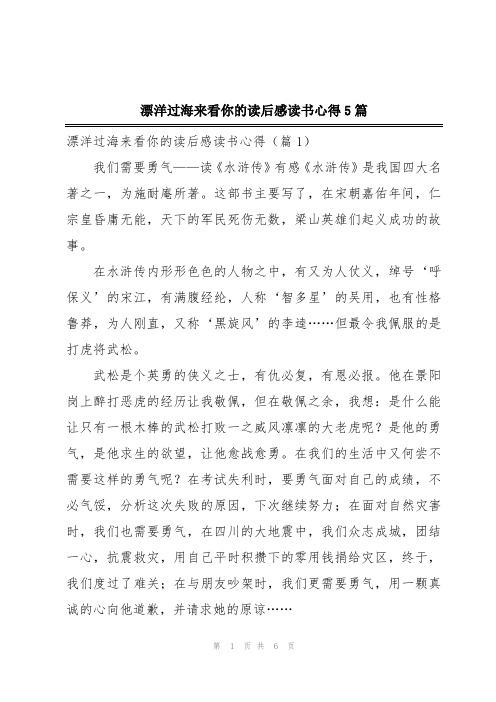 漂洋过海来看你的读后感读书心得5篇

漂洋过海来看你的读后感读书心得（篇1）

我们需要勇气——读《水浒传》有感《水浒传》是我国四大名著之一，为施耐庵所著。这部书主要写了，在宋朝嘉佑年间，仁宗皇昏庸无能，天下的军民死伤无数，梁山英雄们起义成功的故事。

在水浒传内形形色色的人物之中，有又为人仗义，绰号‘呼保义’的宋江，有满腹经纶，人称‘智多星’的吴用，也有性格鲁莽，为人刚直，又称‘黑旋风’的李逵……但最令我佩服的是打虎将武松。

武松是个英勇的侠义之士，有仇必复，有恩必报。他在景阳岗上醉打恶虎的经历让我敬佩，但在敬佩之余，我想：是什么能让只有一根木棒的武松打败一之威风凛凛的大老虎呢？是他的勇气，是他求生的欲望，让他愈战愈勇。在我们的生活中又何尝不需要这样的勇气呢？在考试失利时，要勇气面对自己的成绩，不必气馁，分析这次失败的原因，下次继续努力；在面对自然灾害时，我们也需要勇气，在四川的大地震中，我们众志成城，团结一心，抗震救灾，用自己平时积攒下的零用钱捐给灾区，终于，我们度过了难关；在与朋友吵架时，我们更需要勇气，用一颗真诚的心向他道歉，并请求她的原谅……

第 1 页 共 6 页